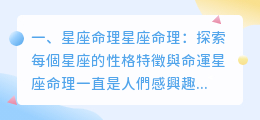 一、星座命理星座命理：探索每個星座的性格特徵與命運星座命理一直是人們感興趣...